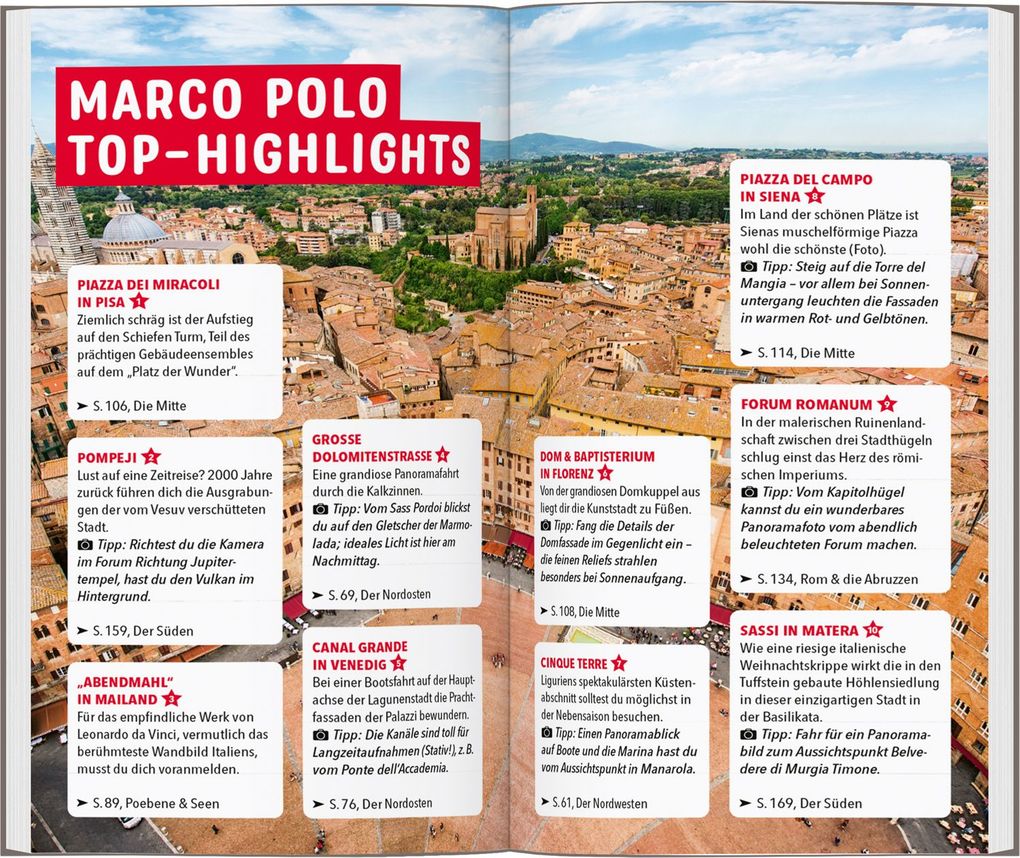 MARCO POLO TOP-HIGHLIGHTS

PIAZZA DEI MIRACOLI IN PISA 1
Ziemlich schräg ist der Aufstieg auf den Schiefen Turm, Teil des prächtigen Gebäudeensembles auf dem „Platz der Wunder".
➤ S. 106, Die Mitte

POMPEJI 2
Lust auf eine Zeitreise? 2000 Jahre zurück führen dich die Ausgrabungen der vom Vesuv verschütteten Stadt.
Tipp: Richtest du die Kamera im Forum Richtung Jupitertempel, hast du den Vulkan im Hintergrund.
➤ S. 159, Der Süden

„ABENDMAHL" IN MAILAND 3
Für das empfindliche Werk von Leonardo da Vinci, vermutlich das berühmteste Wandbild Italiens, musst du dich voranmelden.
➤ S. 89, Poebene & Seen

GROSSE DOLOMITENSTRASSE 4
Eine grandiose Panoramafahrt durch die Kalkzinnen.
Tipp: Vom Sass Pordoi blickst du auf den Gletscher der Marmolada; ideales Licht ist hier am Nachmittag.
➤ S. 69, Der Nordosten

CANAL GRANDE IN VENEDIG 5
Bei einer Bootsfahrt auf der Hauptachse der Lagunenstadt die Prachtfassaden der Palazzi bewundern.
Tipp: Die Kanäle sind toll für Langzeitaufnahmen (Stativ!), z. B. vom Ponte dell'Accademia.
➤ S. 76, Der Nordosten

DOM & BAPTISTERIUM IN FLORENZ 6
Von der grandiosen Domkuppel aus liegt dir die Kunststadt zu Füßen.
Tipp: Fang die Details der Domfassade im Gegenlicht ein – die feinen Reliefs strahlen besonders bei Sonnenaufgang.
➤ S. 108, Die Mitte

CINQUE TERRE 7
Liguriens spektakulärsten Küstenabschnitt solltest du möglichst in der Nebensaison besuchen.
Tipp: Einen Panoramablick auf Boote und die Marina hast du vom Aussichtspunkt in Manarola.
➤ S. 61, Der Nordwesten

PIAZZA DEL CAMPO IN SIENA 8
Im Land der schönen Plätze ist Sienas muschelförmige Piazza wohl die schönste (Foto).
Tipp: Steig auf die Torre del Mangia – vor allem bei Sonnenuntergang leuchten die Fassaden in warmen Rot- und Gelbtönen.
➤ S. 114, Die Mitte

FORUM ROMANUM 9
In der malerischen Ruinenlandschaft zwischen drei Stadthügeln schlug einst das Herz des römischen Imperiums.
Tipp: Vom Kapitolhügel kannst du ein wunderbares Panoramafoto vom abendlich beleuchteten Forum machen.
➤ S. 134, Rom & die Abruzzen

SASSI IN MATERA 10
Wie eine riesige italienische Weihnachtskrippe wirkt die in den Tuffstein gebaute Höhlensiedlung in dieser einzigartigen Stadt in der Basilikata.
Tipp: Fahr für ein Panoramabild zum Aussichtspunkt Belvedere di Murgia Timone.
➤ S. 169, Der Süden